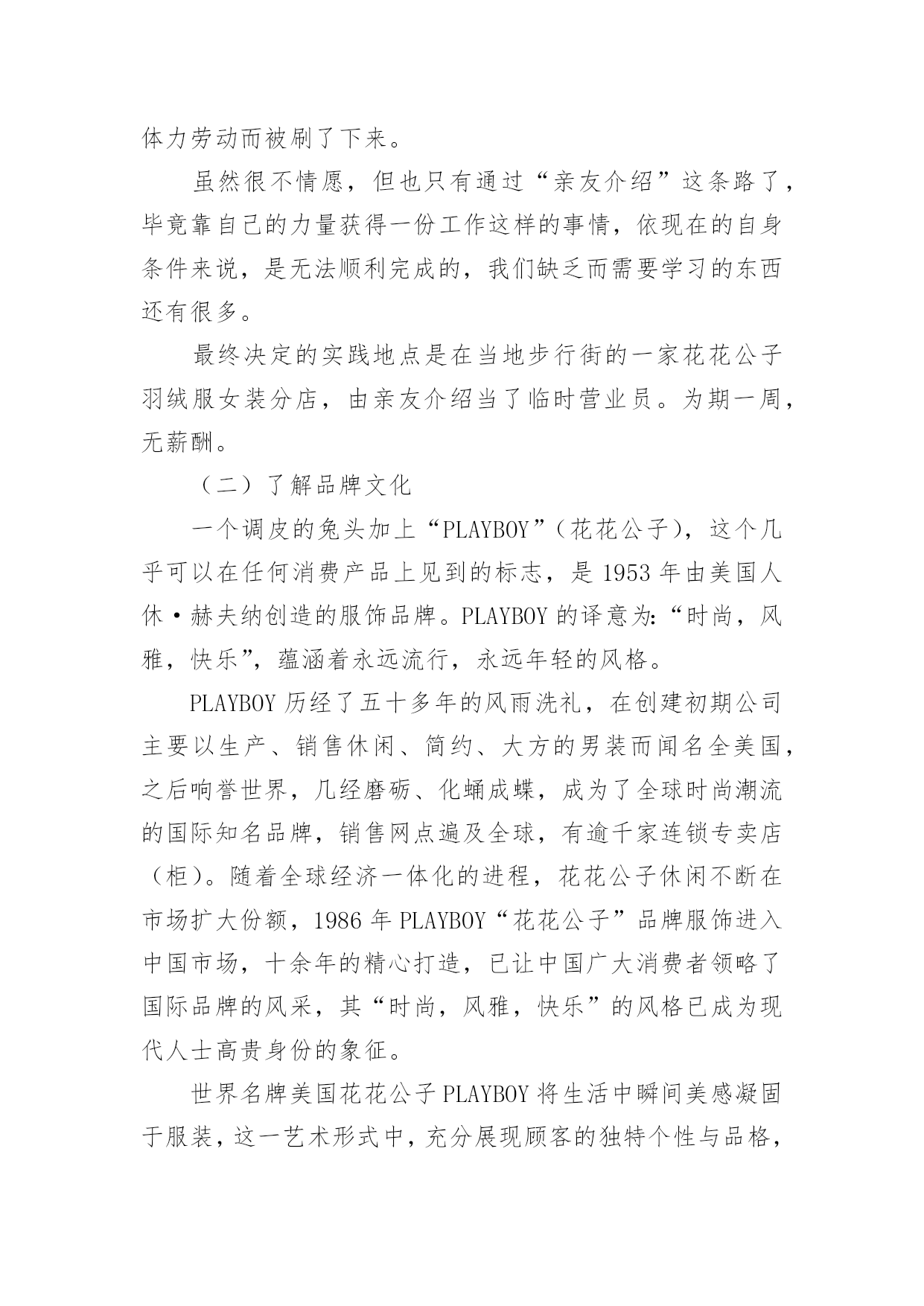 体力劳动而被刷了下来。

虽然很不情愿，但也只有通过“亲友介绍”这条路了，毕竟靠自己的力量获得一份工作这样的事情，依现在的自身条件来说，是无法顺利完成的，我们缺乏而需要学习的东西还有很多。

最终决定的实践地点是在当地步行街的一家花花公子羽绒服女装分店，由亲友介绍当了临时营业员。为期一周，无薪酬。

（二）了解品牌文化

一个调皮的兔头加上“PLAYBOY”（花花公子），这个几乎可以在任何消费产品上见到的标志，是 1953 年由美国人休·赫夫纳创造的服饰品牌。PLAYBOY 的译意为:“时尚，风雅，快乐”，蕴涵着永远流行，永远年轻的风格。

PLAYBOY 历经了五十多年的风雨洗礼，在创建初期公司主要以生产、销售休闲、简约、大方的男装而闻名全美国，之后响誉世界，几经磨砺、化蛹成蝶，成为了全球时尚潮流的国际知名品牌，销售网点遍及全球，有逾千家连锁专卖店（柜）。随着全球经济一体化的进程，花花公子休闲不断在市场扩大份额，1986 年 PLAYBOY“花花公子”品牌服饰进入中国市场，十余年的精心打造，已让中国广大消费者领略了国际品牌的风采，其“时尚，风雅，快乐”的风格已成为现代人士高贵身份的象征。

世界名牌美国花花公子 PLAYBOY 将生活中瞬间美感凝固于服装，这一艺术形式中，充分展现顾客的独特个性与品格，